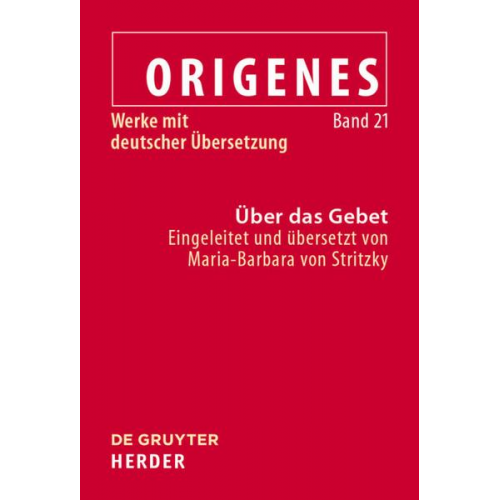 ORIGENES

Werke mit deutscher Übersetzung

Band 21

Über das Gebet
Eingeleitet und übersetzt von Maria-Barbara von Stritzky

DE GRUYTER
HERDER